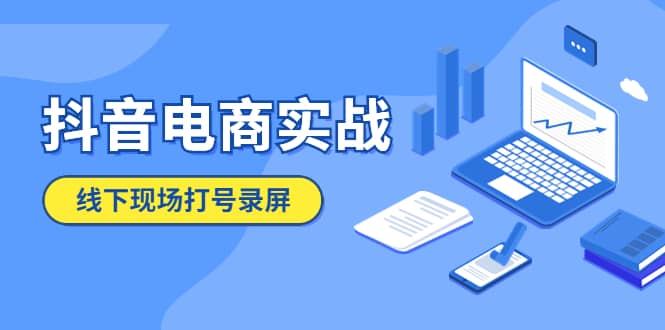 抖音电商实战

线下现场打号录屏